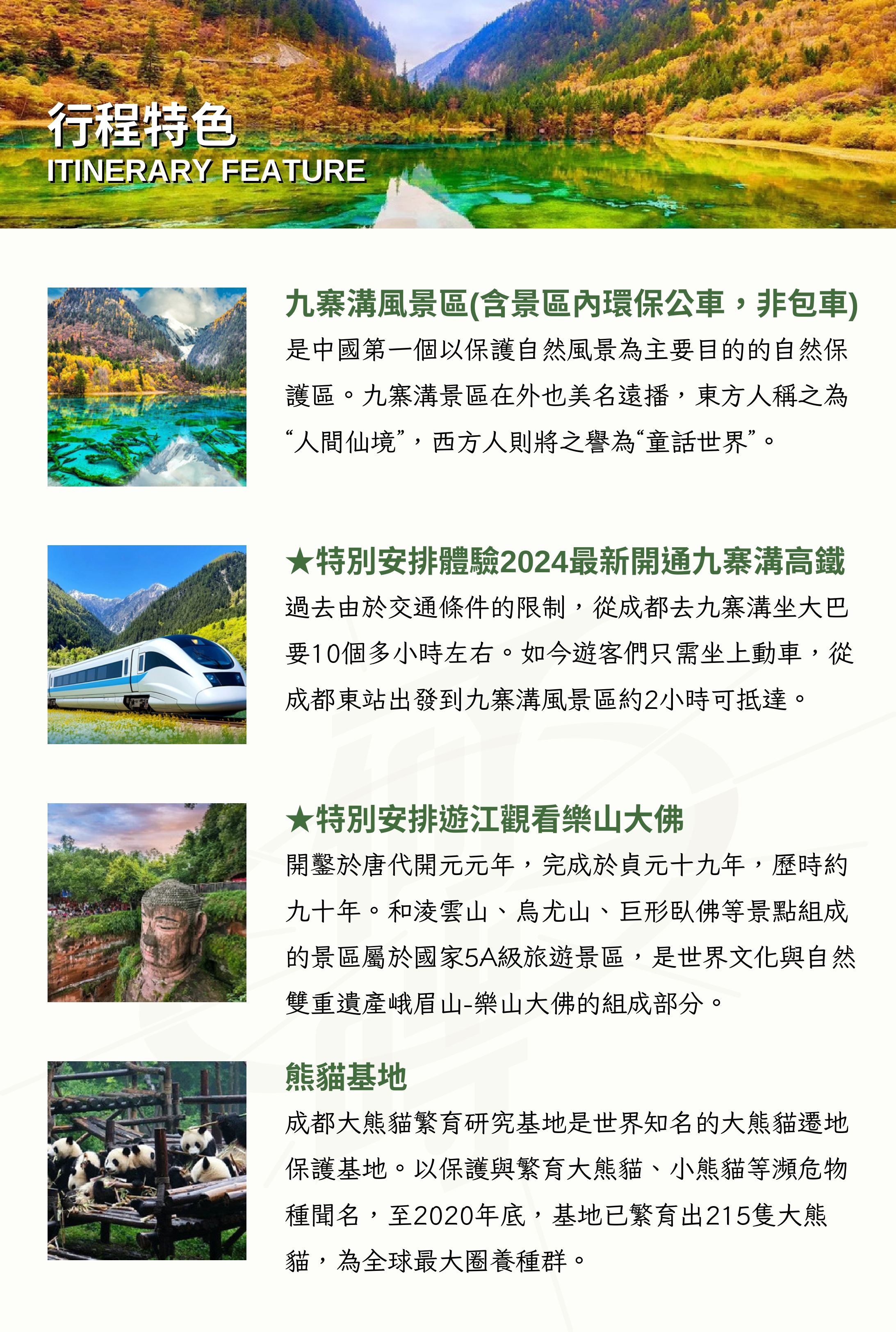 行程特色
ITINERARY FEATURE

九寨溝風景區(含景區內環保公車，非包車)
是中國第一個以保護自然風景為主要目的的自然保護區。九寨溝景區在外也美名遠播，東方人稱之為“人間仙境”，西方人則將之譽為“童話世界”。

★特別安排體驗2024最新開通九寨溝高鐵
過去由於交通條件的限制，從成都去九寨溝坐大巴要10個多小時左右。如今遊客們只需坐上動車，從成都東站出發到九寨溝風景區約2小時可抵達。

★特別安排遊江觀看樂山大佛
開鑿於唐代開元元年，完成於貞元十九年，歷時約九十年。和淩雲山、烏尤山、巨形臥佛等景點組成的景區屬於國家5A級旅遊景區，是世界文化與自然雙重遺產峨眉山-樂山大佛的組成部分。

熊貓基地
成都大熊貓繁育研究基地是世界知名的大熊貓遷地保護基地。以保護與繁育大熊貓、小熊貓等瀕危物種聞名，至2020年底，基地已繁育出215隻大熊貓，為全球最大圈養種群。